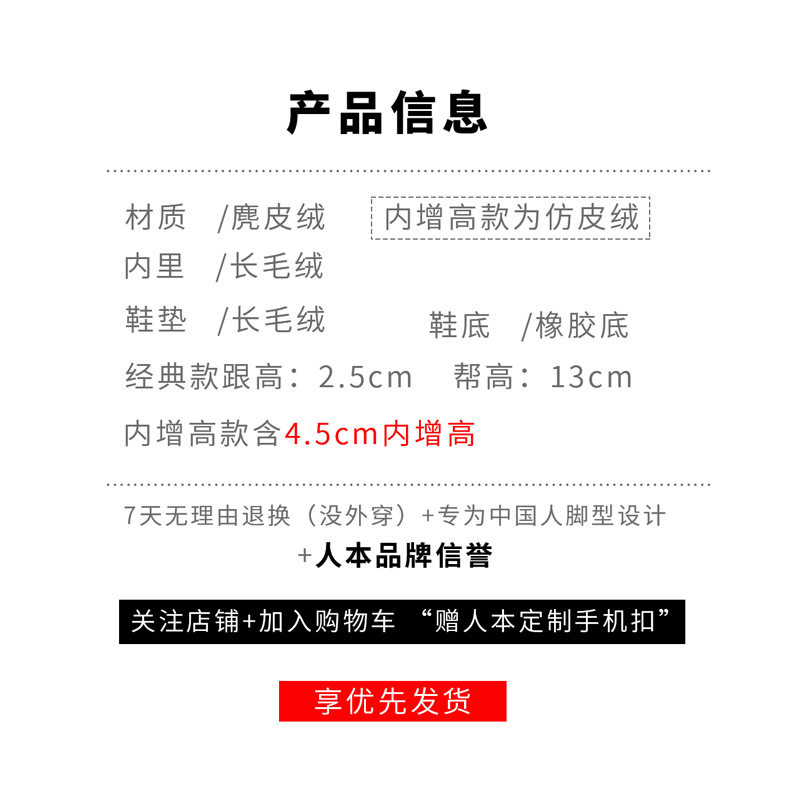 产品信息

材质 /麂皮绒 内增高款为仿皮绒

内里 /长毛绒

鞋垫 /长毛绒 鞋底 /橡胶底

经典款跟高：2.5cm 帮高：13cm

内增高款含4.5cm内增高

7天无理由退换（没外穿）+专为中国人脚型设计

+人本品牌信誉

关注店铺+加入购物车 “赠人本定制手机扣”

享优先发货